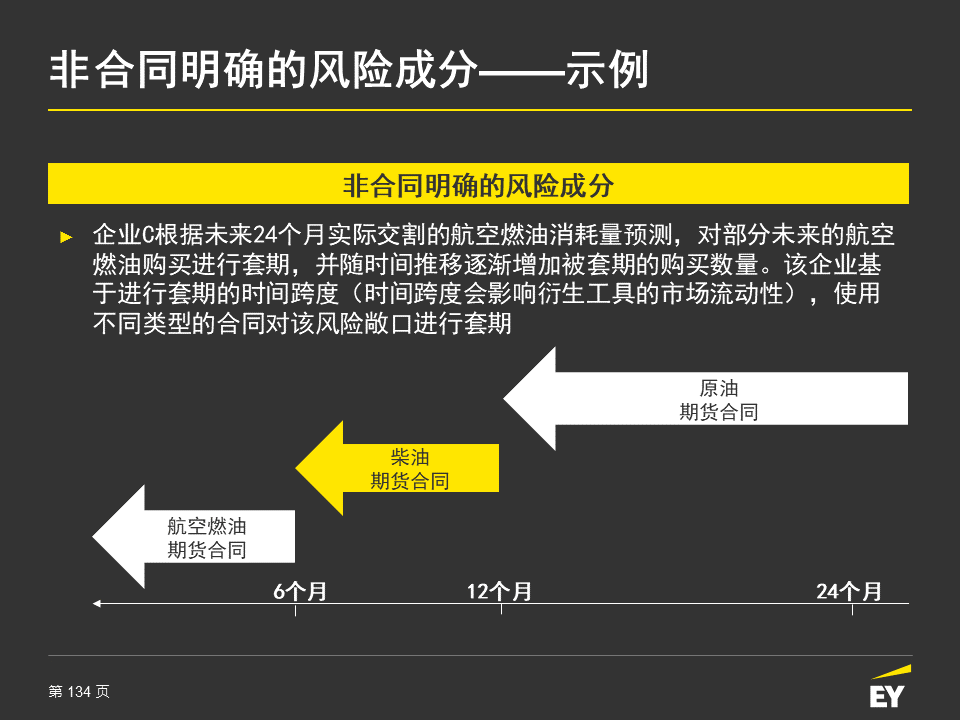 非合同明确的风险成分——示例

非合同明确的风险成分

► 企业C根据未来24个月实际交割的航空燃油消耗量预测，对部分未来的航空燃油购买进行套期，并随时间推移逐渐增加被套期的购买数量。该企业基于进行套期的时间跨度（时间跨度会影响衍生工具的市场流动性），使用不同类型的合同对该风险敞口进行套期

原油
期货合同

柴油
期货合同

航空燃油
期货合同

6个月

12个月

24个月

第 134 页

EY